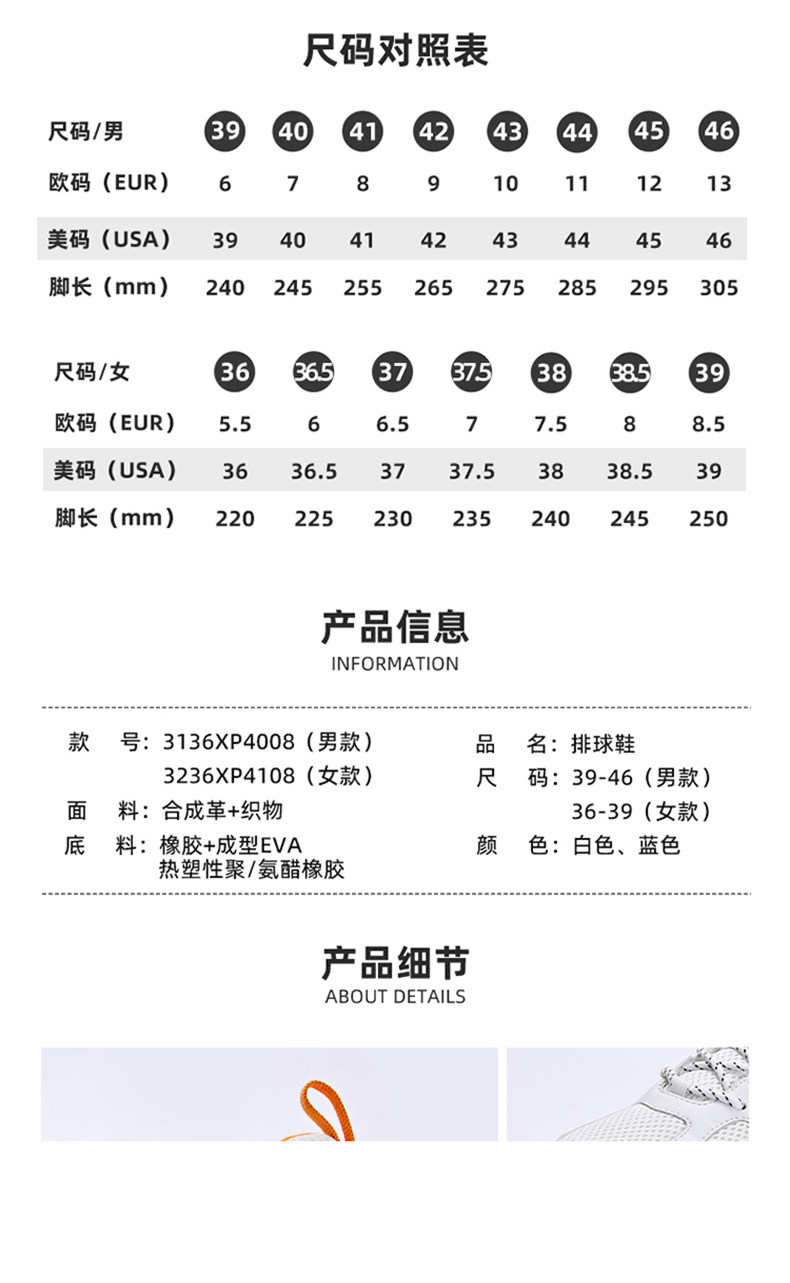 尺码对照表

| 尺码/男 | 39 | 40 | 41 | 42 | 43 | 44 | 45 | 46 |
|---|---|---|---|---|---|---|---|---|
| 欧码（EUR） | 6 | 7 | 8 | 9 | 10 | 11 | 12 | 13 |
| 美码（USA） | 39 | 40 | 41 | 42 | 43 | 44 | 45 | 46 |
| 脚长（mm） | 240 | 245 | 255 | 265 | 275 | 285 | 295 | 305 |

| 尺码/女 | 36 | 36.5 | 37 | 37.5 | 38 | 38.5 | 39 |
|---|---|---|---|---|---|---|---|
| 欧码（EUR） | 5.5 | 6 | 6.5 | 7 | 7.5 | 8 | 8.5 |
| 美码（USA） | 36 | 36.5 | 37 | 37.5 | 38 | 38.5 | 39 |
| 脚长（mm） | 220 | 225 | 230 | 235 | 240 | 245 | 250 |

产品信息
INFORMATION

款 号：3136XP4008（男款）
3236XP4108（女款）
面 料：合成革+织物
底 料：橡胶+成型EVA
热塑性聚/氨醋橡胶

品 名：排球鞋
尺 码：39-46（男款）
36-39（女款）
颜 色：白色、蓝色

产品细节
ABOUT DETAILS